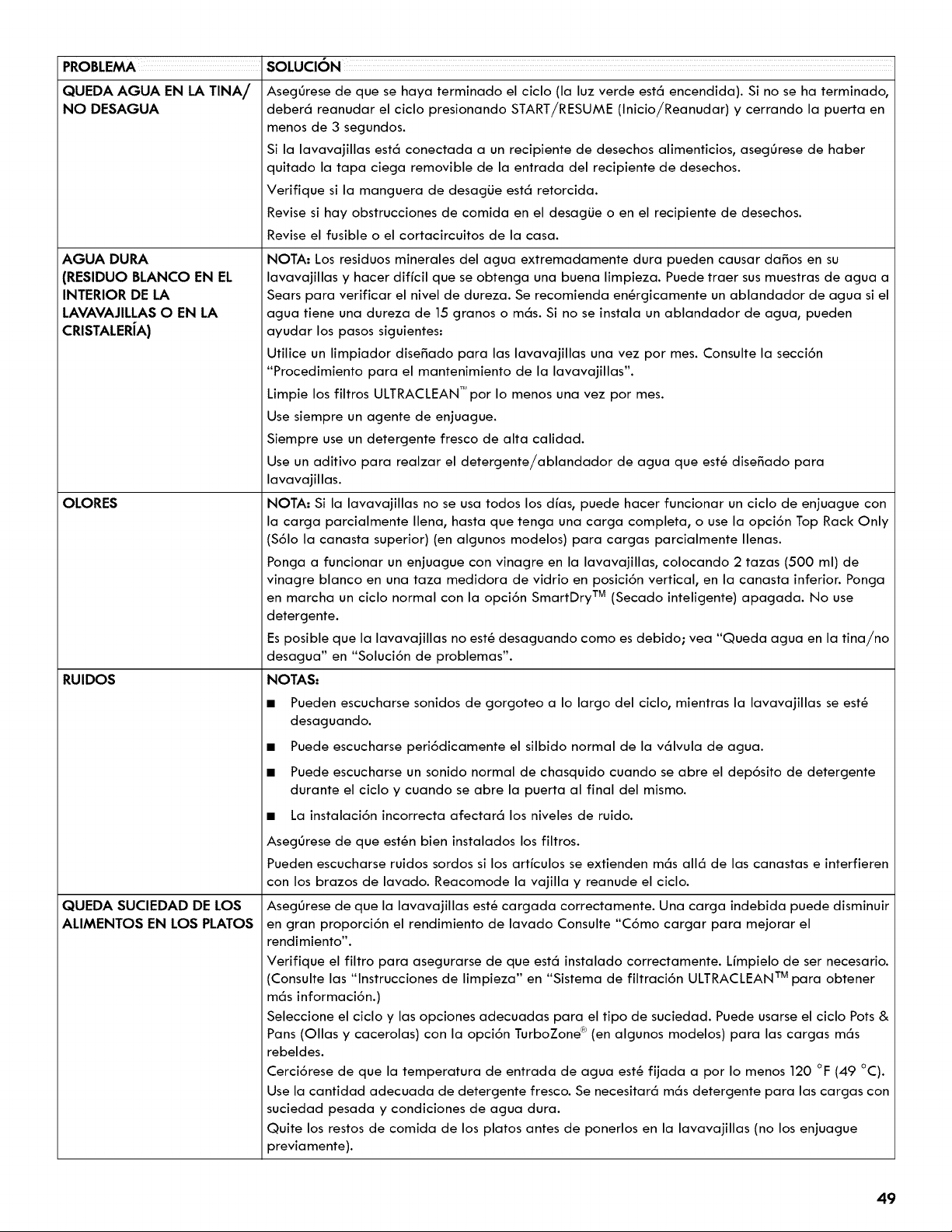 | PROBLEMA | SOLUCIÓN |
|---|---|
| QUEDA AGUA EN LA TINA/ NO DESAGUA | Asegúrese de que se haya terminado el ciclo (la luz verde está encendida). Si no se ha terminado, deberá reanudar el ciclo presionando START/RESUME (Inicio/Reanudar) y cerrando la puerta en menos de 3 segundos. Si la lavavajillas está conectada a un recipiente de desechos alimenticios, asegúrese de haber quitado la tapa ciega removible de la entrada del recipiente de desechos. Verifique si la manguera de desagüe está retorcida. Revise si hay obstrucciones de comida en el desagüe o en el recipiente de desechos. Revise el fusible o el cortacircuitos de la casa. |
| AGUA DURA (RESIDUO BLANCO EN EL INTERIOR DE LA LAVAVAJILLAS O EN LA CRISTALERÍA) | NOTA: Los residuos minerales del agua extremadamente dura pueden causar daños en su lavavajillas y hacer difícil que se obtenga una buena limpieza. Puede traer sus muestras de agua a Sears para verificar el nivel de dureza. Se recomienda enérgicamente un ablandador de agua si el agua tiene una dureza de 15 granos o más. Si no se instala un ablandador de agua, pueden ayudar los pasos siguientes: Utilice un limpiador diseñado para las lavavajillas una vez por mes. Consulte la sección "Procedimiento para el mantenimiento de la lavavajillas". Limpie los filtros ULTRACLEAN™ por lo menos una vez por mes. Use siempre un agente de enjuague. Siempre use un detergente fresco de alta calidad. Use un aditivo para realzar el detergente/ablandador de agua que esté diseñado para lavavajillas. |
| OLORES | NOTA: Si la lavavajillas no se usa todos los días, puede hacer funcionar un ciclo de enjuague con la carga parcialmente llena, hasta que tenga una carga completa, o use la opción Top Rack Only (Sólo la canasta superior) (en algunos modelos) para cargas parcialmente llenas. Ponga a funcionar un enjuague con vinagre en la lavavajillas, colocando 2 tazas (500 ml) de vinagre blanco en una taza medidora de vidrio en posición vertical, en la canasta inferior. Ponga en marcha un ciclo normal con la opción SmartDry™ (Secado inteligente) apagada. No use detergente. Es posible que la lavavajillas no esté desaguando como es debido; vea "Queda agua en la tina/no desagua" en "Solución de problemas". |
| RUIDOS | NOTAS: • Pueden escucharse sonidos de gorgoteo a lo largo del ciclo, mientras la lavavajillas se esté desaguando. • Puede escucharse periódicamente el silbido normal de la válvula de agua. • Puede escucharse un sonido normal de chasquido cuando se abre el depósito de detergente durante el ciclo y cuando se abre la puerta al final del mismo. • La instalación incorrecta afectará los niveles de ruido. Asegúrese de que estén bien instalados los filtros. Pueden escucharse ruidos sordos si los artículos se extienden más allá de las canastas e interfieren con los brazos de lavado. Reacomode la vajilla y reanude el ciclo. |
| QUEDA SUCIEDAD DE LOS ALIMENTOS EN LOS PLATOS | Asegúrese de que la lavavajillas esté cargada correctamente. Una carga indebida puede disminuir en gran proporción el rendimiento de lavado Consulte "Cómo cargar para mejorar el rendimiento". Verifique el filtro para asegurarse de que está instalado correctamente. Límpielo de ser necesario. (Consulte las "Instrucciones de limpieza" en "Sistema de filtración ULTRACLEAN™ para obtener más información.) Seleccione el ciclo y las opciones adecuadas para el tipo de suciedad. Puede usarse el ciclo Pots & Pans (Ollas y cacerolas) con la opción TurboZone® (en algunos modelos) para las cargas más rebeldes. Cerciórese de que la temperatura de entrada de agua esté fijada a por lo menos 120 °F (49 °C). Use la cantidad adecuada de detergente fresco. Se necesitará más detergente para las cargas con suciedad pesada y condiciones de agua dura. Quite los restos de comida de los platos antes de ponerlos en la lavavajillas (no los enjuague previamente). |

49